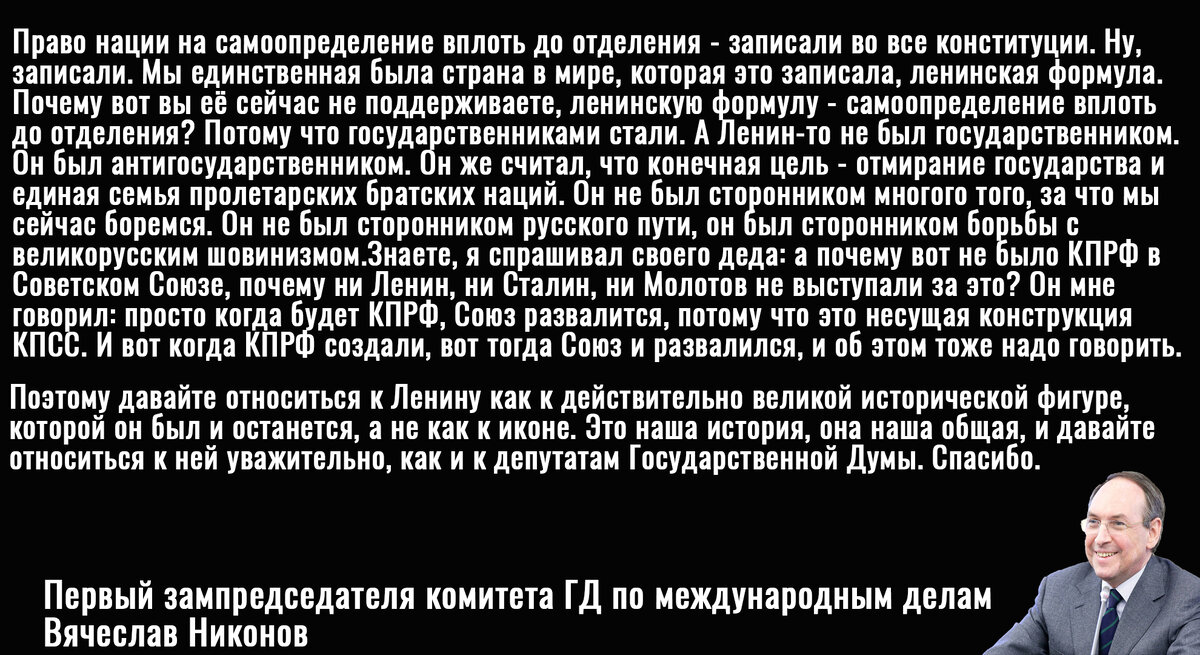 Право нации на самоопределение вплоть до отделения - записали во все конституции. Ну, записали. Мы единственная была страна в мире, которая это записала, ленинская формула. Почему вот вы её сейчас не поддерживаете, ленинскую формулу - самоопределение вплоть до отделения? Потому что государственниками стали. А Ленин-то не был государственником. Он был антигосударственником. Он же считал, что конечная цель - отмирание государства и единая семья пролетарских братских наций. Он не был сторонником многого того, за что мы сейчас боремся. Он не был сторонником русского пути, он был сторонником борьбы с великорусским шовинизмом.Знаете, я спрашивал своего деда: а почему вот не было КПРФ в Советском Союзе, почему ни Ленин, ни Сталин, ни Молотов не выступали за это? Он мне говорил: просто когда будет КПРФ, Союз развалится, потому что это несущая конструкция КПСС. И вот когда КПРФ создали, вот тогда Союз и развалился, и об этом тоже надо говорить.

Поэтому давайте относиться к Ленину как к действительно великой исторической фигуре, которой он был и останется, а не как к иконе. Это наша история, она наша общая, и давайте относиться к ней уважительно, как и к депутатам Государственной Думы. Спасибо.

Первый зампредседателя комитета ГД по международным делам
Вячеслав Никонов